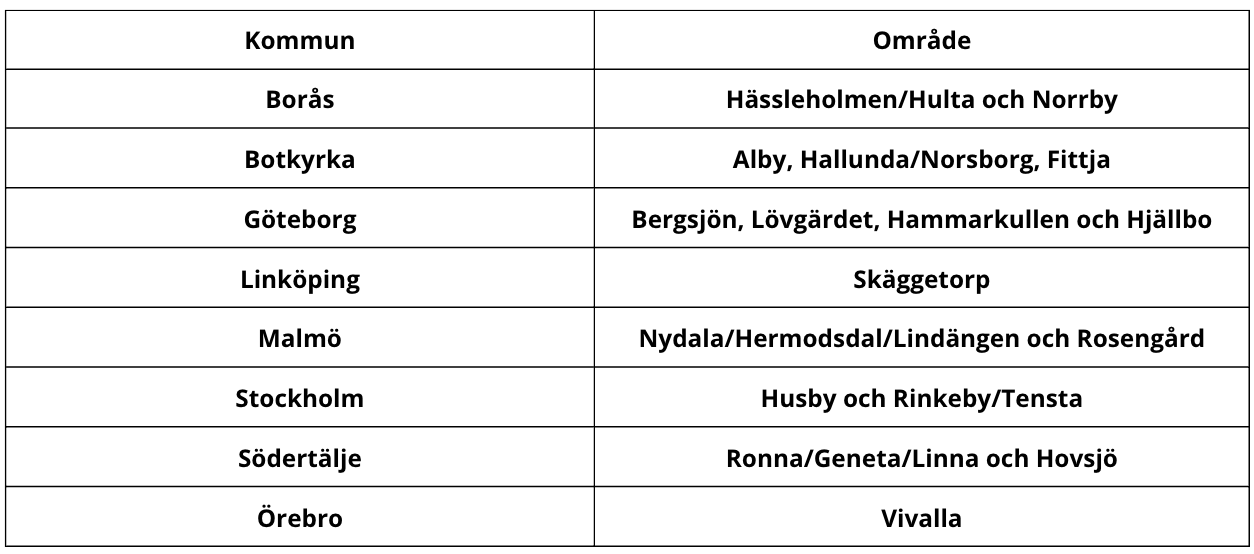 | Kommun | Område |
|---|---|
| Borås | Hässleholmen/Hulta och Norrby |
| Botkyrka | Alby, Hallunda/Norsborg, Fittja |
| Göteborg | Bergsjön, Lövgärdet, Hammarkullen och Hjällbo |
| Linköping | Skäggetorp |
| Malmö | Nydala/Hermodsdal/Lindängen och Rosengård |
| Stockholm | Husby och Rinkeby/Tensta |
| Södertälje | Ronna/Geneta/Linna och Hovsjö |
| Örebro | Vivalla |